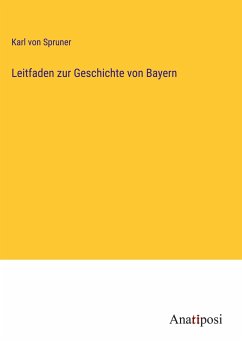 Karl von Spruner

Leitfaden zur Geschichte von Bayern

Anatiposi